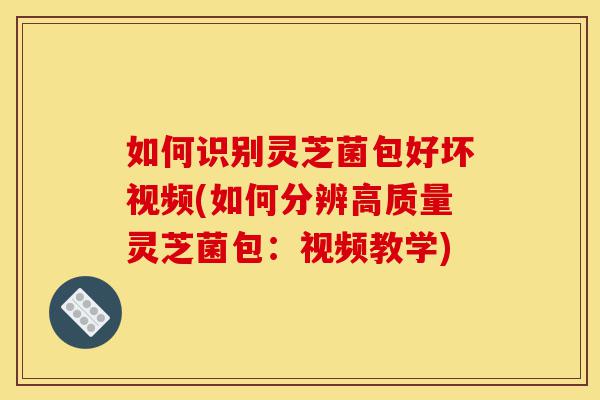 如何识别灵芝菌包好坏视频(如何分辨高质量灵芝菌包：视频教学)